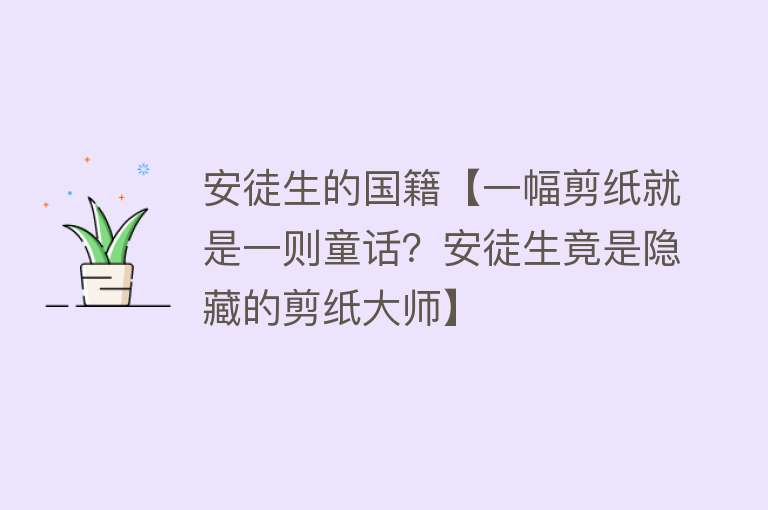 安徒生的国籍【一幅剪纸就是一则童话？安徒生竟是隐藏的剪纸大师】